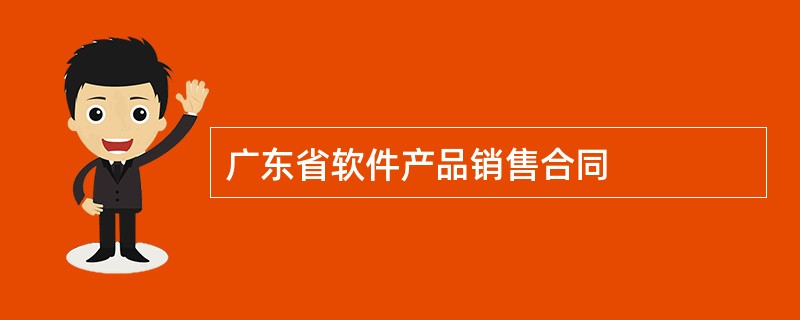 广东省软件产品销售合同